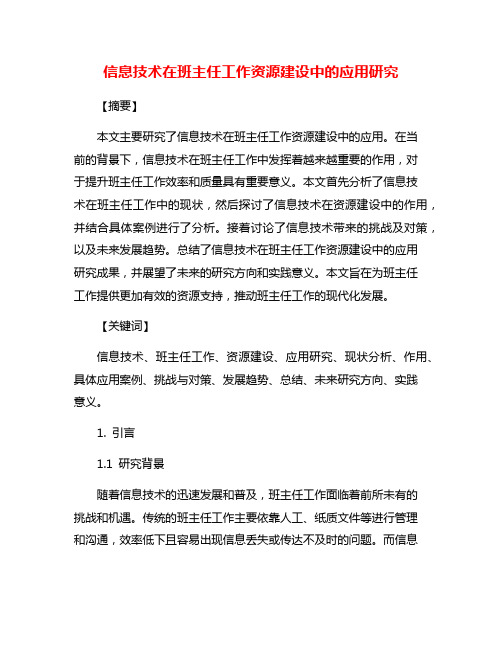 信息技术在班主任工作资源建设中的应用研究

【摘要】

本文主要研究了信息技术在班主任工作资源建设中的应用。在当前的背景下，信息技术在班主任工作中发挥着越来越重要的作用，对于提升班主任工作效率和质量具有重要意义。本文首先分析了信息技术在班主任工作中的现状，然后探讨了信息技术在资源建设中的作用，并结合具体案例进行了分析。接着讨论了信息技术带来的挑战及对策，以及未来发展趋势。总结了信息技术在班主任工作资源建设中的应用研究成果，并展望了未来的研究方向和实践意义。本文旨在为班主任工作提供更加有效的资源支持，推动班主任工作的现代化发展。

【关键词】

信息技术、班主任工作、资源建设、应用研究、现状分析、作用、具体应用案例、挑战与对策、发展趋势、总结、未来研究方向、实践意义。

1. 引言

1.1 研究背景

随着信息技术的迅速发展和普及，班主任工作面临着前所未有的挑战和机遇。传统的班主任工作主要依靠人工、纸质文件等进行管理和沟通，效率低下且容易出现信息丢失或传达不及时的问题。而信息